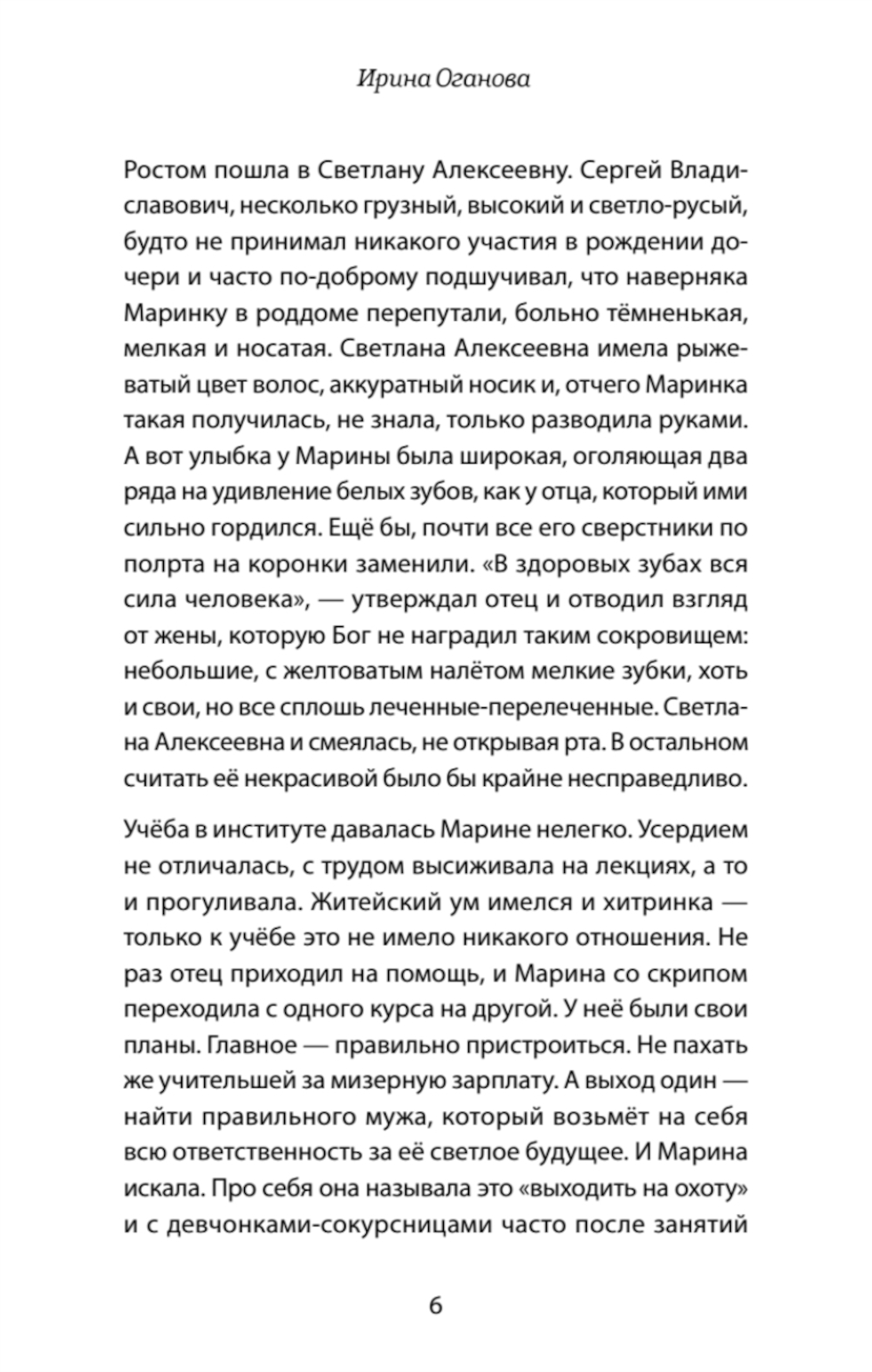 Ирина Оганова

Ростом пошла в Светлану Алексеевну. Сергей Владиславович, несколько грузный, высокий и светло-русый, будто не принимал никакого участия в рождении дочери и часто по-доброму подшучивал, что наверняка Маринку в роддоме перепутали, больно тёмненькая, мелкая и носатая. Светлана Алексеевна имела рыжеватый цвет волос, аккуратный носик и, отчего Маринка такая получилась, не знала, только разводила руками. А вот улыбка у Марины была широкая, оголяющая два ряда на удивление белых зубов, как у отца, который ими сильно гордился. Ещё бы, почти все его сверстники по полрта на коронки заменили. «В здоровых зубах вся сила человека», — утверждал отец и отводил взгляд от жены, которую Бог не наградил таким сокровищем: небольшие, с желтоватым налётом мелкие зубки, хоть и свои, но все сплошь леченные-перелеченные. Светлана Алексеевна и смеялась, не открывая рта. В остальном считать её некрасивой было бы крайне несправедливо.

Учёба в институте давалась Марине нелегко. Усердием не отличалась, с трудом высиживала на лекциях, а то и прогуливала. Житейский ум имелся и хитринка — только к учёбе это не имело никакого отношения. Не раз отец приходил на помощь, и Марина со скрипом переходила с одного курса на другой. У неё были свои планы. Главное — правильно пристроиться. Не пахать же учительшей за мизерную зарплату. А выход один — найти правильного мужа, который возьмёт на себя всю ответственность за её светлое будущее. И Марина искала. Про себя она называла это «выходить на охоту» и с девчонками-сокурсницами часто после занятий

6